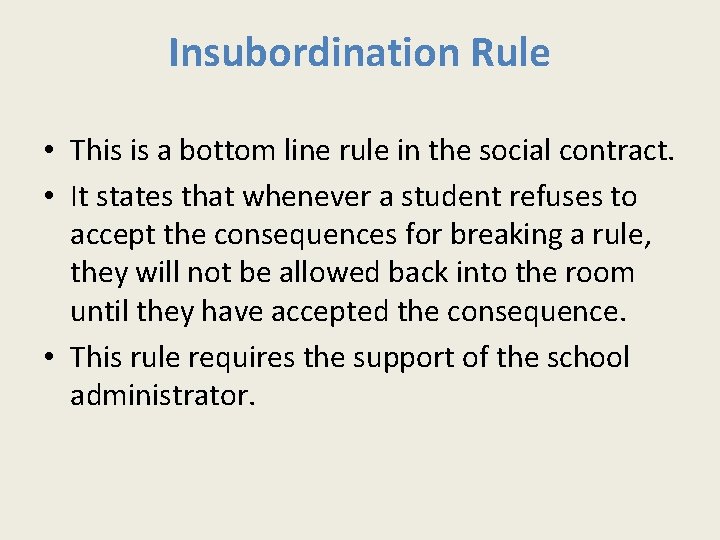 Insubordination Rule

• This is a bottom line rule in the social contract.
• It states that whenever a student refuses to accept the consequences for breaking a rule, they will not be allowed back into the room until they have accepted the consequence.
• This rule requires the support of the school administrator.